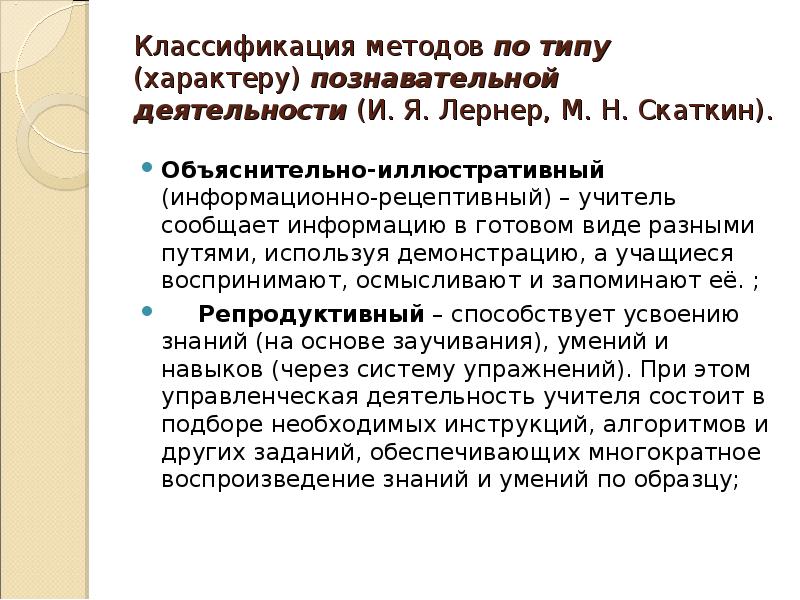 Классификация методов по типу (характеру) познавательной деятельности (И. Я. Лернер, М. Н. Скаткин).

Объяснительно-иллюстративный (информационно-рецептивный) – учитель сообщает информацию в готовом виде разными путями, используя демонстрацию, а учащиеся воспринимают, осмысливают и запоминают её. ;

Репродуктивный – способствует усвоению знаний (на основе заучивания), умений и навыков (через систему упражнений). При этом управленческая деятельность учителя состоит в подборе необходимых инструкций, алгоритмов и других заданий, обеспечивающих многократное воспроизведение знаний и умений по образцу;